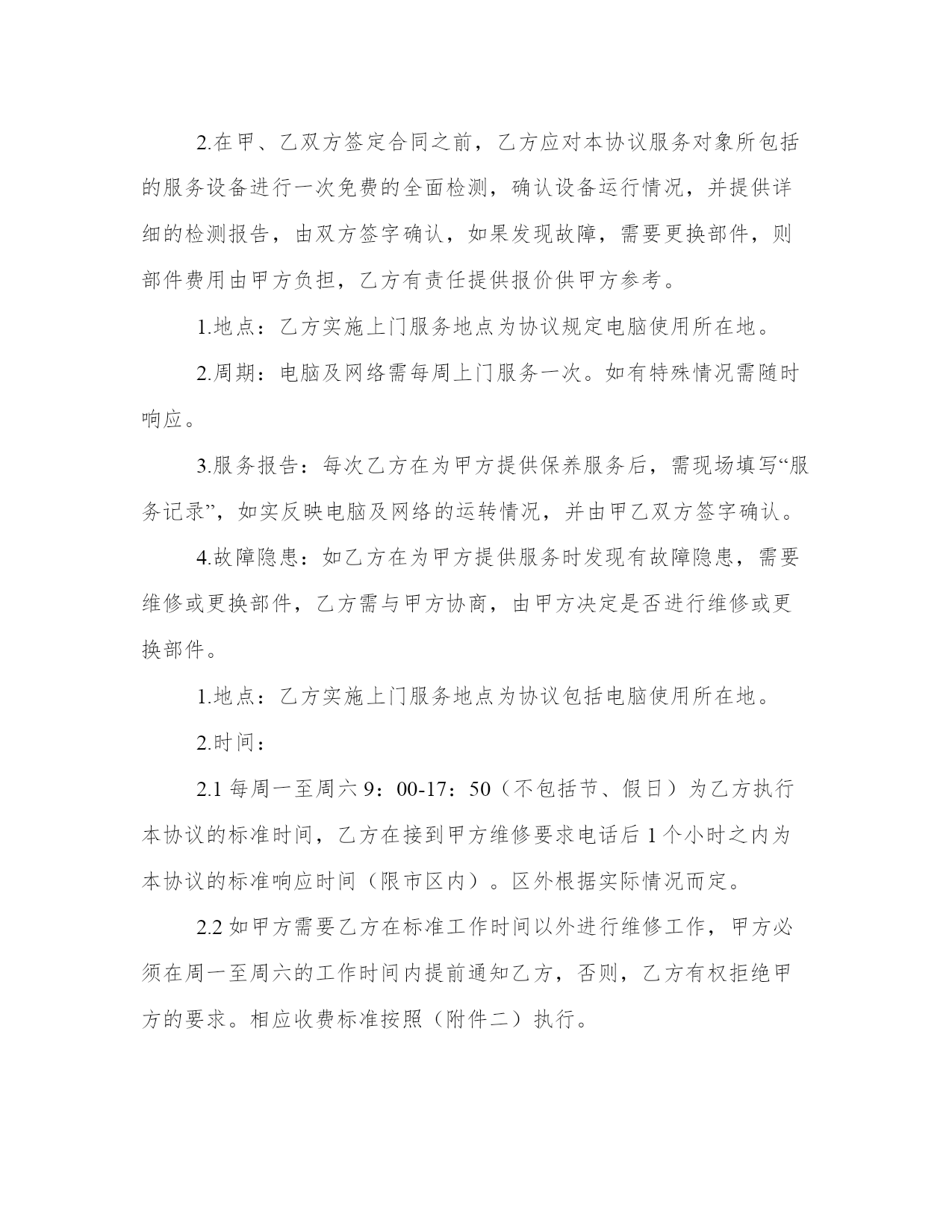 2.在甲、乙双方签定合同之前，乙方应对本协议服务对象所包括的服务设备进行一次免费的全面检测，确认设备运行情况，并提供详细的检测报告，由双方签字确认，如果发现故障，需要更换部件，则部件费用由甲方负担，乙方有责任提供报价供甲方参考。

1.地点：乙方实施上门服务地点为协议规定电脑使用所在地。

2.周期：电脑及网络需每周上门服务一次。如有特殊情况需随时响应。

3.服务报告：每次乙方在为甲方提供保养服务后，需现场填写“服务记录”，如实反映电脑及网络的运转情况，并由甲乙双方签字确认。

4.故障隐患：如乙方在为甲方提供服务时发现有故障隐患，需要维修或更换部件，乙方需与甲方协商，由甲方决定是否进行维修或更换部件。

1.地点：乙方实施上门服务地点为协议包括电脑使用所在地。

2.时间：

2.1 每周一至周六 9：00-17：50（不包括节、假日）为乙方执行本协议的标准时间，乙方在接到甲方维修要求电话后 1 个小时之内为本协议的标准响应时间（限市区内）。区外根据实际情况而定。

2.2 如甲方需要乙方在标准工作时间以外进行维修工作，甲方必须在周一至周六的工作时间内提前通知乙方，否则，乙方有权拒绝甲方的要求。相应收费标准按照（附件二）执行。